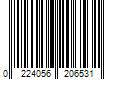 0 224056 206531